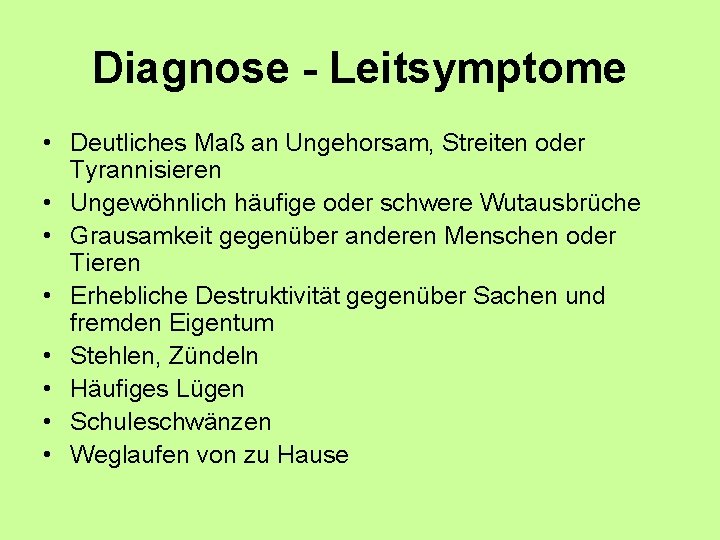 Diagnose - Leitsymptome

• Deutliches Maß an Ungehorsam, Streiten oder Tyrannisieren
• Ungewöhnlich häufige oder schwere Wutausbrüche
• Grausamkeit gegenüber anderen Menschen oder Tieren
• Erhebliche Destruktivität gegenüber Sachen und fremden Eigentum
• Stehlen, Zündeln
• Häufiges Lügen
• Schuleschwänzen
• Weglaufen von zu Hause